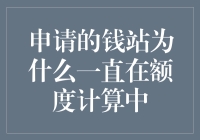 申请的钱站为什么一直在额度计算中